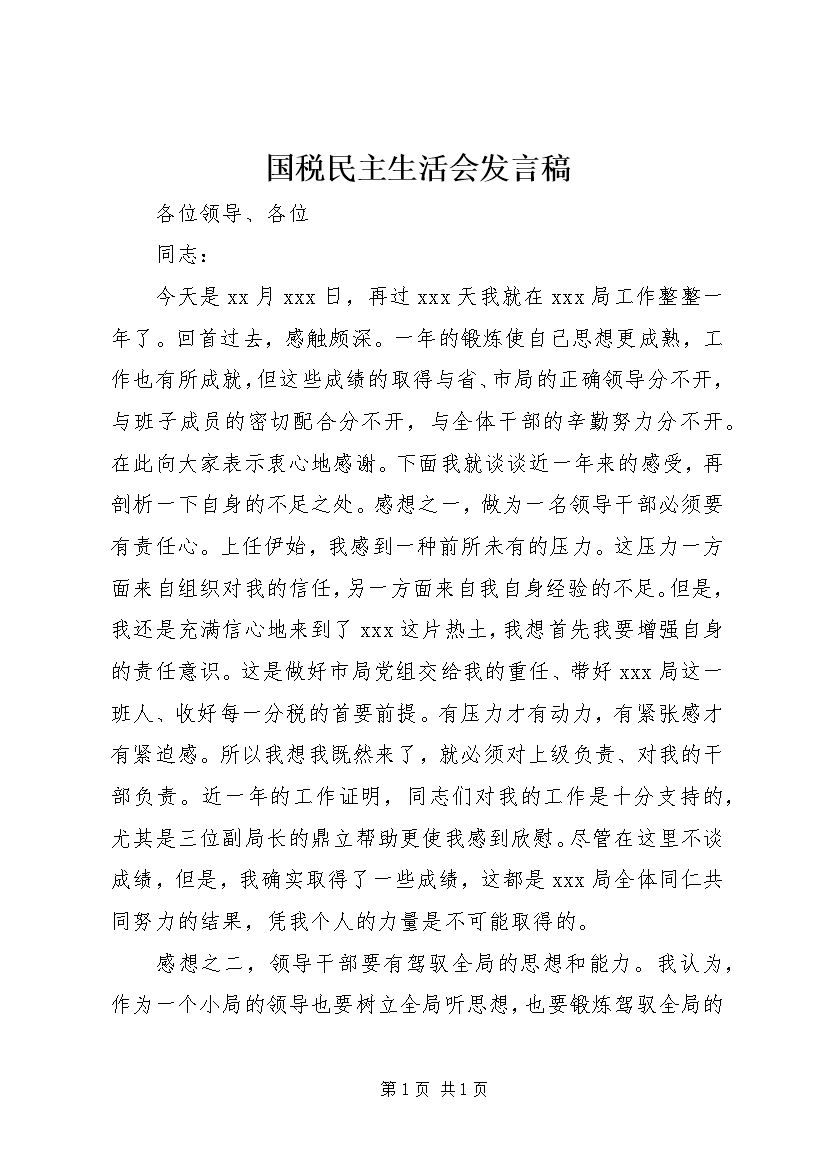 国税民主生活会发言稿

各位领导、各位

同志：

今天是 xx 月 xxx 日，再过 xxx 天我就在 xxx 局工作整整一年了。回首过去，感触颇深。一年的锻炼使自己思想更成熟，工作也有所成就，但这些成绩的取得与省、市局的正确领导分不开，与班子成员的密切配合分不开，与全体干部的辛勤努力分不开。在此向大家表示衷心地感谢。下面我就谈谈近一年来的感受，再剖析一下自身的不足之处。感想之一，做为一名领导干部必须要有责任心。上任伊始，我感到一种前所未有的压力。这压力一方面来自组织对我的信任，另一方面来自我自身经验的不足。但是，我还是充满信心地来到了 xxx 这片热土，我想首先我要增强自身的责任意识。这是做好市局党组交给我的重任、带好 xxx 局这一班人、收好每一分税的首要前提。有压力才有动力，有紧张感才有紧迫感。所以我想我既然来了，就必须对上级负责、对我的干部负责。近一年的工作证明，同志们对我的工作是十分支持的，尤其是三位副局长的鼎立帮助更使我感到欣慰。尽管在这里不谈成绩，但是，我确实取得了一些成绩，这都是 xxx 局全体同仁共同努力的结果，凭我个人的力量是不可能取得的。

感想之二，领导干部要有驾驭全局的思想和能力。我认为，作为一个小局的领导也要树立全局听思想，也要锻炼驾驭全局的

第 1 页 共 1 页